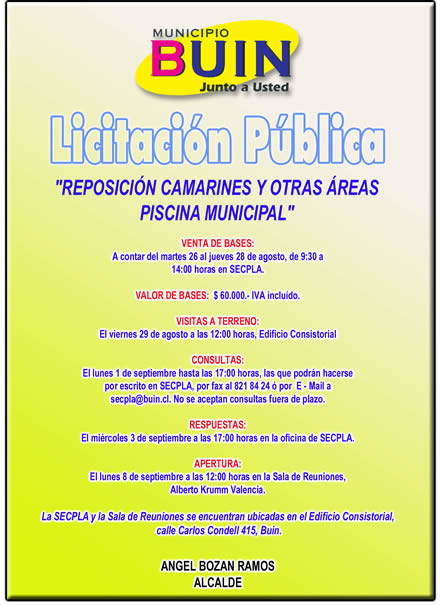 MUNICIPIO
BUIN
Junto a Usted

Licitación Pública

"REPOSICIÓN CAMARINES Y OTRAS ÁREAS PISCINA MUNICIPAL"

VENTA DE BASES:
A contar del martes 26 al jueves 28 de agosto, de 9:30 a 14:00 horas en SECPLA.

VALOR DE BASES: $ 60.000.- IVA incluído.

VISITAS A TERRENO:
El viernes 29 de agosto a las 12:00 horas, Edificio Consistorial

CONSULTAS:
El lunes 1 de septiembre hasta las 17:00 horas, las que podrán hacerse por escrito en SECPLA, por fax al 821 84 24 ó por E - Mail a secpla@buin.cl. No se aceptan consultas fuera de plazo.

RESPUESTAS:
El miércoles 3 de septiembre a las 17:00 horas en la oficina de SECPLA.

APERTURA:
El lunes 8 de septiembre a las 12:00 horas en la Sala de Reuniones, Alberto Krumm Valencia.

La SECPLA y la Sala de Reuniones se encuentran ubicadas en el Edificio Consistorial, calle Carlos Condell 415, Buin.

ANGEL BOZAN RAMOS
ALCALDE